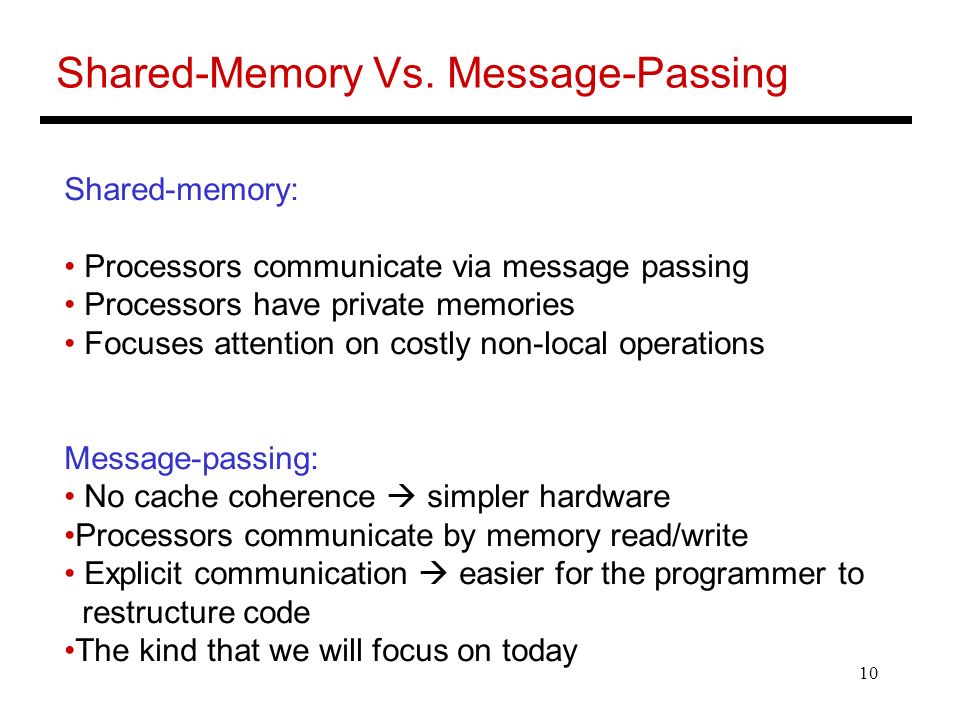 Shared-Memory Vs. Message-Passing

Shared-memory:

• Processors communicate via message passing
• Processors have private memories
• Focuses attention on costly non-local operations

Message-passing:
• No cache coherence → simpler hardware
•Processors communicate by memory read/write
• Explicit communication → easier for the programmer to restructure code
•The kind that we will focus on today

10